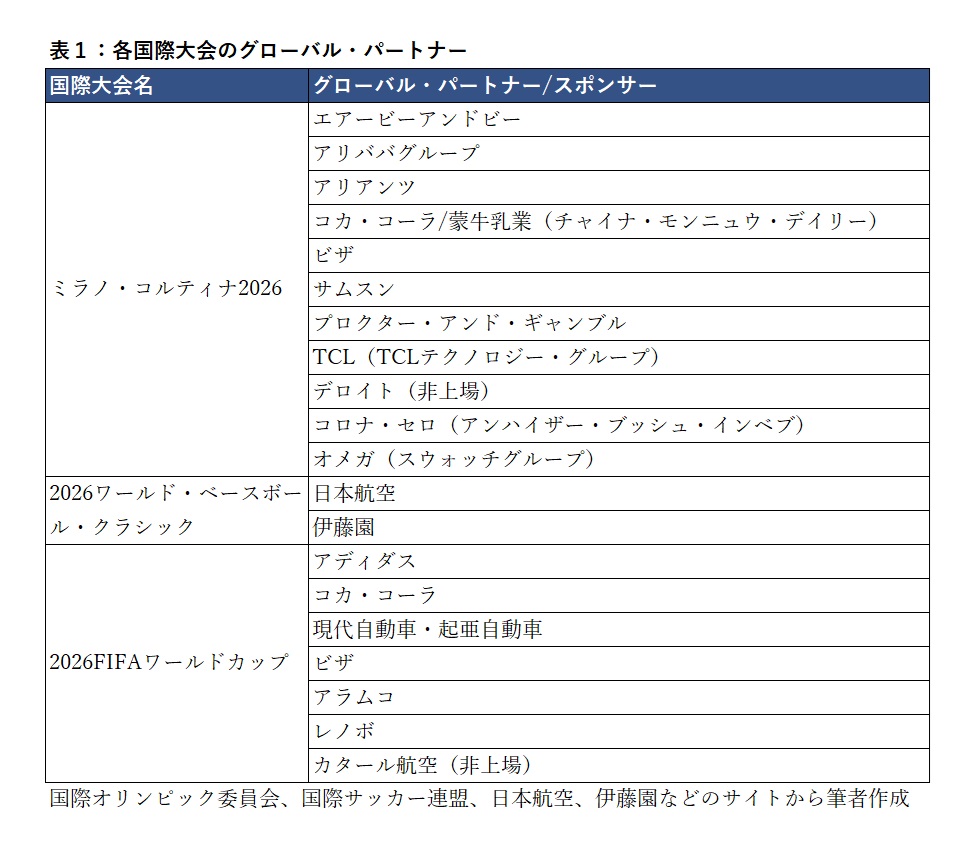 表１：各国際大会のグローバル・パートナー

| 国際大会名 | グローバル・パートナー/スポンサー |
|---|---|
| ミラノ・コルティナ2026 | エアービーアンドビー |
| | アリババグループ |
| | アリアンツ |
| | コカ・コーラ/蒙牛乳業（チャイナ・モンニュウ・デイリー） |
| | ビザ |
| | サムスン |
| | プロクター・アンド・ギャンブル |
| | TCL（TCLテクノロジー・グループ） |
| | デロイト（非上場） |
| | コロナ・セロ（アンハイザー・ブッシュ・インベブ） |
| | オメガ（スウォッチグループ） |
| 2026ワールド・ベースボール・クラシック | 日本航空 |
| | 伊藤園 |
| 2026FIFAワールドカップ | アディダス |
| | コカ・コーラ |
| | 現代自動車・起亜自動車 |
| | ビザ |
| | アラムコ |
| | レノボ |
| | カタール航空（非上場） |

国際オリンピック委員会、国際サッカー連盟、日本航空、伊藤園などのサイトから筆者作成